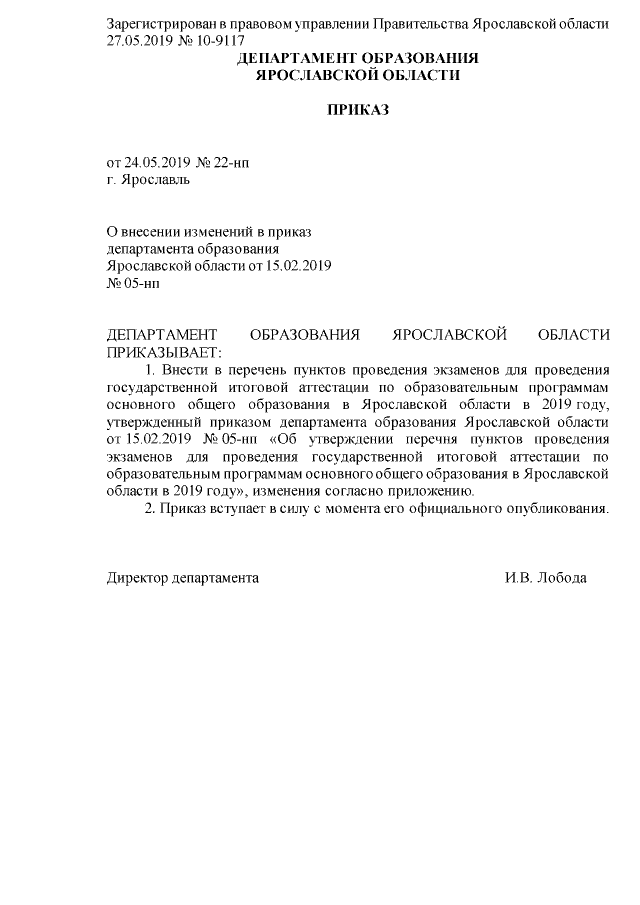 Зарегистрирован в правовом управлении Правительства Ярославской области 27.05.2019 № 10-9117

ДЕПАРТАМЕНТ ОБРАЗОВАНИЯ
ЯРОСЛАВСКОЙ ОБЛАСТИ

ПРИКАЗ

от 24.05.2019 № 22-нп
г. Ярославль

О внесении изменений в приказ департамента образования Ярославской области от 15.02.2019 № 05-нп

ДЕПАРТАМЕНТ ОБРАЗОВАНИЯ ЯРОСЛАВСКОЙ ОБЛАСТИ ПРИКАЗЫВАЕТ:

1. Внести в перечень пунктов проведения экзаменов для проведения государственной итоговой аттестации по образовательным программам основного общего образования в Ярославской области в 2019 году, утвержденный приказом департамента образования Ярославской области от 15.02.2019 № 05-нп «Об утверждении перечня пунктов проведения экзаменов для проведения государственной итоговой аттестации по образовательным программам основного общего образования в Ярославской области в 2019 году», изменения согласно приложению.

2. Приказ вступает в силу с момента его официального опубликования.

Директор департамента И.В. Лобода